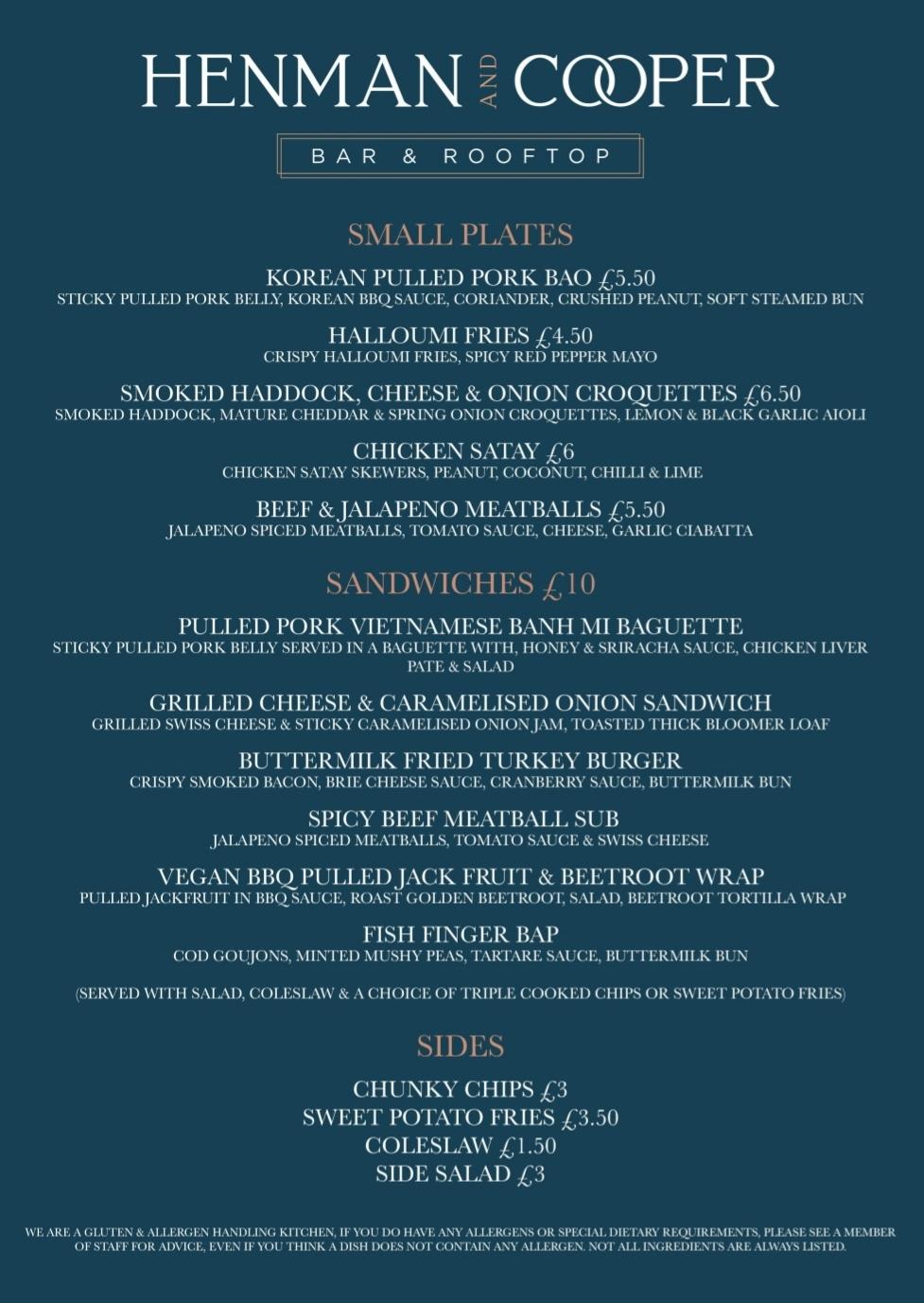 HENMAN AND COOPER

BAR & ROOFTOP

SMALL PLATES

KOREAN PULLED PORK BAO £5.50
STICKY PULLED PORK BELLY, KOREAN BBQ SAUCE, CORIANDER, CRUSHED PEANUT, SOFT STEAMED BUN

HALLOUMI FRIES £4.50
CRISPY HALLOUMI FRIES, SPICY RED PEPPER MAYO

SMOKED HADDOCK, CHEESE & ONION CROQUETTES £6.50
SMOKED HADDOCK, MATURE CHEDDAR & SPRING ONION CROQUETTES, LEMON & BLACK GARLIC AIOLI

CHICKEN SATAY £6
CHICKEN SATAY SKEWERS, PEANUT, COCONUT, CHILLI & LIME

BEEF & JALAPENO MEATBALLS £5.50
JALAPENO SPICED MEATBALLS, TOMATO SAUCE, CHEESE, GARLIC CIABATTA

SANDWICHES £10

PULLED PORK VIETNAMESE BANH MI BAGUETTE
STICKY PULLED PORK BELLY SERVED IN A BAGUETTE WITH, HONEY & SRIRACHA SAUCE, CHICKEN LIVER PATE & SALAD

GRILLED CHEESE & CARAMELISED ONION SANDWICH
GRILLED SWISS CHEESE & STICKY CARAMELISED ONION JAM, TOASTED THICK BLOOMER LOAF

BUTTERMILK FRIED TURKEY BURGER
CRISPY SMOKED BACON, BRIE CHEESE SAUCE, CRANBERRY SAUCE, BUTTERMILK BUN

SPICY BEEF MEATBALL SUB
JALAPENO SPICED MEATBALLS, TOMATO SAUCE & SWISS CHEESE

VEGAN BBQ PULLED JACK FRUIT & BEETROOT WRAP
PULLED JACKFRUIT IN BBQ SAUCE, ROAST GOLDEN BEETROOT, SALAD, BEETROOT TORTILLA WRAP

FISH FINGER BAP
COD GOUJONS, MINTED MUSHY PEAS, TARTARE SAUCE, BUTTERMILK BUN

(SERVED WITH SALAD, COLESLAW & A CHOICE OF TRIPLE COOKED CHIPS OR SWEET POTATO FRIES)

SIDES

CHUNKY CHIPS £3
SWEET POTATO FRIES £3.50
COLESLAW £1.50
SIDE SALAD £3

WE ARE A GLUTEN & ALLERGEN HANDLING KITCHEN, IF YOU DO HAVE ANY ALLERGENS OR SPECIAL DIETARY REQUIREMENTS, PLEASE SEE A MEMBER OF STAFF FOR ADVICE, EVEN IF YOU THINK A DISH DOES NOT CONTAIN ANY ALLERGEN. NOT ALL INGREDIENTS ARE ALWAYS LISTED.